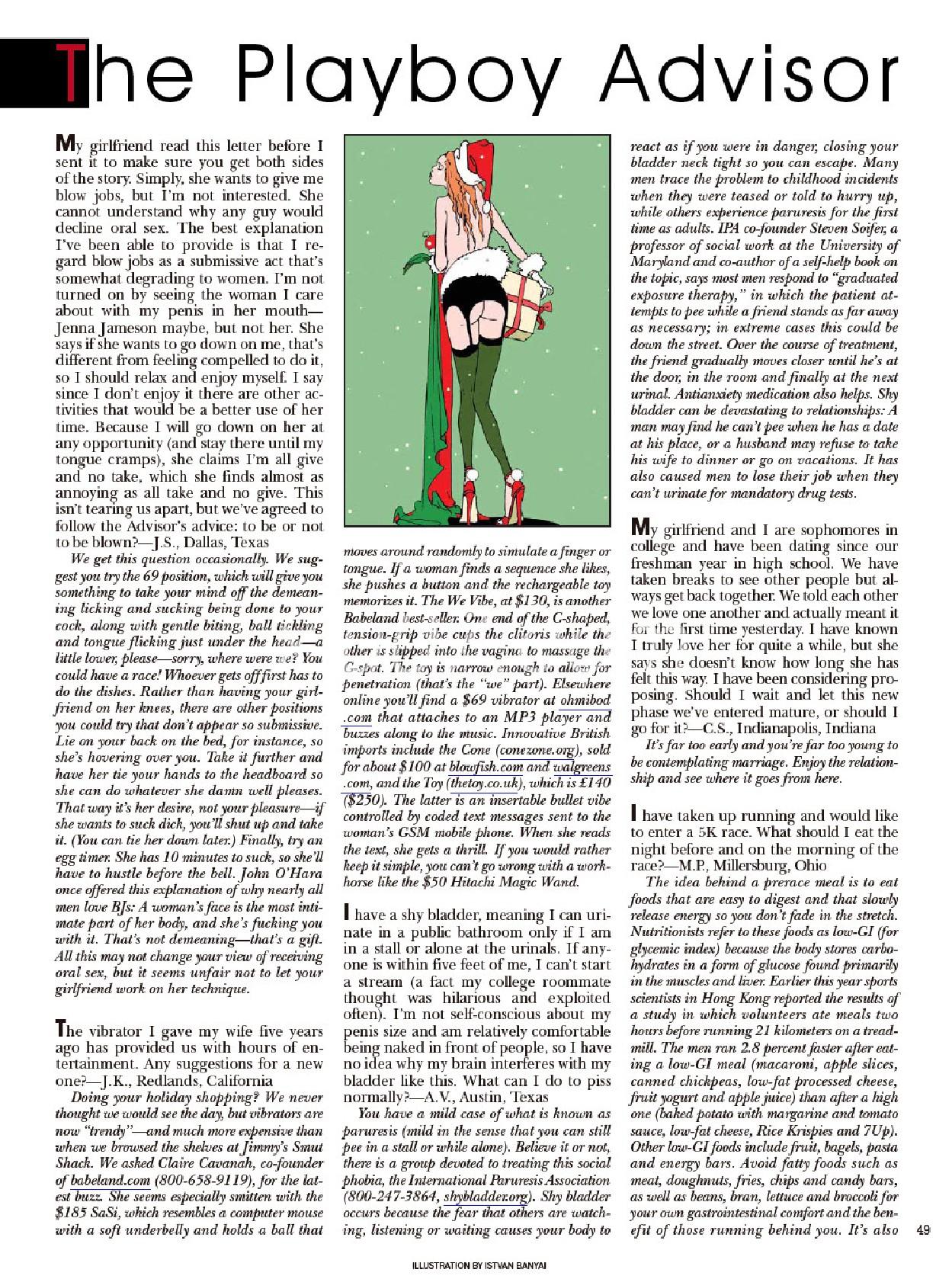 The Playboy Advisor

My girlfriend read this letter before I sent it to make sure you get both sides of the story. Simply, she wants to give me blow jobs, but I'm not interested. She cannot understand why any guy would decline oral sex. The best explanation I've been able to provide is that I regard blow jobs as a submissive act that's somewhat degrading to women. I'm not turned on by seeing the woman I care about with my penis in her mouth—Jenna Jameson maybe, but not her. She says if she wants to go down on me, that's different from feeling compelled to do it, so I should relax and enjoy myself. I say since I don't enjoy it there are other activities that would be a better use of her time. Because I will go down on her at any opportunity (and stay there until my tongue cramps), she claims I'm all give and no take, which she finds almost as annoying as all take and no give. This isn't tearing us apart, but we've agreed to follow the Advisor's advice: to be or not to be blown?—J.S., Dallas, Texas

We get this question occasionally. We suggest you try the 69 position, which will give you something to take your mind off the demeaning licking and sucking being done to your cock, along with gentle biting, ball tickling and tongue flicking just under the head—a little lower, please—sorry, where were we? You could have a race! Whoever gets off first has to do the dishes. Rather than having your girlfriend on her knees, there are other positions you could try that don't appear so submissive. Lie on your back on the bed, for instance, so she's hovering over you. Take it further and have her tie your hands to the headboard so she can do whatever she damn well pleases. That way it's her desire, not your pleasure—if she wants to suck dick, you'll shut up and take it. (You can tie her down later.) Finally, try an egg timer. She has 10 minutes to suck, so she'll have to hustle before the bell. John O'Hara once offered this explanation of why nearly all men love BJs: A woman's face is the most intimate part of her body, and she's fucking you with it. That's not demeaning—that's a gift. All this may not change your view of receiving oral sex, but it seems unfair not to let your girlfriend work on her technique.

The vibrator I gave my wife five years ago has provided us with hours of entertainment. Any suggestions for a new one?—J.K., Redlands, California

Doing your holiday shopping? We never thought we would see the day, but vibrators are now "trendy"—and much more expensive than when we browsed the shelves at Jimmy's Smut Shack. We asked Claire Cavanah, co-founder of babeland.com (800-658-9119), for the latest buzz. She seems especially smitten with the $185 SaSi, which resembles a computer mouse with a soft underbelly and holds a ball that moves around randomly to simulate a finger or tongue. If a woman finds a sequence she likes, she pushes a button and the rechargeable toy memorizes it. The We Vibe, at $130, is another Babeland best-seller. One end of the C-shaped, tension-grip vibe cups the clitoris while the other is slipped into the vagina to massage the G-spot. The toy is narrow enough to allow for penetration (that's the "we" part). Elsewhere online you'll find a $69 vibrator at ohmibod.com that attaches to an MP3 player and buzzes along to the music. Innovative British imports include the Cone (conezone.org), sold for about $100 at blowfish.com and walgreens.com, and the Toy (thetoy.co.uk), which is £140 ($250). The latter is an insertable bullet vibe controlled by coded text messages sent to the woman's GSM mobile phone. When she reads the text, she gets a thrill. If you would rather keep it simple, you can't go wrong with a workhorse like the $50 Hitachi Magic Wand.

I have a shy bladder, meaning I can urinate in a public bathroom only if I am in a stall or alone at the urinals. If anyone is within five feet of me, I can't start a stream (a fact my college roommate thought was hilarious and exploited often). I'm not self-conscious about my penis size and am relatively comfortable being naked in front of people, so I have no idea why my brain interferes with my bladder like this. What can I do to piss normally?—A.V., Austin, Texas

You have a mild case of what is known as paruresis (mild in the sense that you can still pee in a stall or while alone). Believe it or not, there is a group devoted to treating this social phobia, the International Paruresis Association (800-247-3864, shybladder.org). Shy bladder occurs because the fear that others are watching, listening or waiting causes your body to react as if you were in danger, closing your bladder neck tight so you can escape. Many men trace the problem to childhood incidents when they were teased or told to hurry up, while others experience paruresis for the first time as adults. IPA co-founder Steven Soifer, a professor of social work at the University of Maryland and co-author of a self-help book on the topic, says most men respond to "graduated exposure therapy," in which the patient attempts to pee while a friend stands as far away as necessary; in extreme cases this could be down the street. Over the course of treatment, the friend gradually moves closer until he's at the door, in the room and finally at the next urinal. Antianxiety medication also helps. Shy bladder can be devastating to relationships: A man may find he can't pee when he has a date at his place, or a husband may refuse to take his wife to dinner or go on vacations. It has also caused men to lose their job when they can't urinate for mandatory drug tests.

My girlfriend and I are sophomores in college and have been dating since our freshman year in high school. We have taken breaks to see other people but always get back together. We told each other we love one another and actually meant it for the first time yesterday. I have known I truly love her for quite a while, but she says she doesn't know how long she has felt this way. I have been considering proposing. Should I wait and let this new phase we've entered mature, or should I go for it?—C.S., Indianapolis, Indiana

It's far too early and you're far too young to be contemplating marriage. Enjoy the relationship and see where it goes from here.

I have taken up running and would like to enter a 5K race. What should I eat the night before and on the morning of the race?—M.P., Millersburg, Ohio

The idea behind a prerace meal is to eat foods that are easy to digest and that slowly release energy so you don't fade in the stretch. Nutritionists refer to these foods as low-GI (for glycemic index) because the body stores carbohydrates in a form of glucose found primarily in the muscles and liver. Earlier this year sports scientists in Hong Kong reported the results of a study in which volunteers ate meals two hours before running 21 kilometers on a treadmill. The men ran 2.8 percent faster after eating a low-GI meal (macaroni, apple slices, canned chickpeas, low-fat processed cheese, fruit yogurt and apple juice) than after a high one (baked potato with margarine and tomato sauce, low-fat cheese, Rice Krispies and 7Up). Other low-GI foods include fruit, bagels, pasta and energy bars. Avoid fatty foods such as meat, doughnuts, fries, chips and candy bars, as well as beans, bran, lettuce and broccoli for your own gastrointestinal comfort and the benefit of those running behind you. It's also

49

ILLUSTRATION BY ISTVAN BANYAI